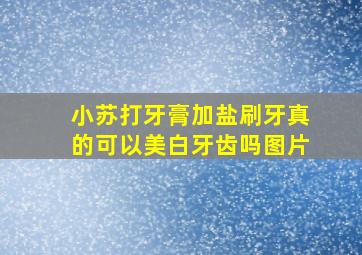 小苏打牙膏加盐刷牙真的可以美白牙齿吗图片